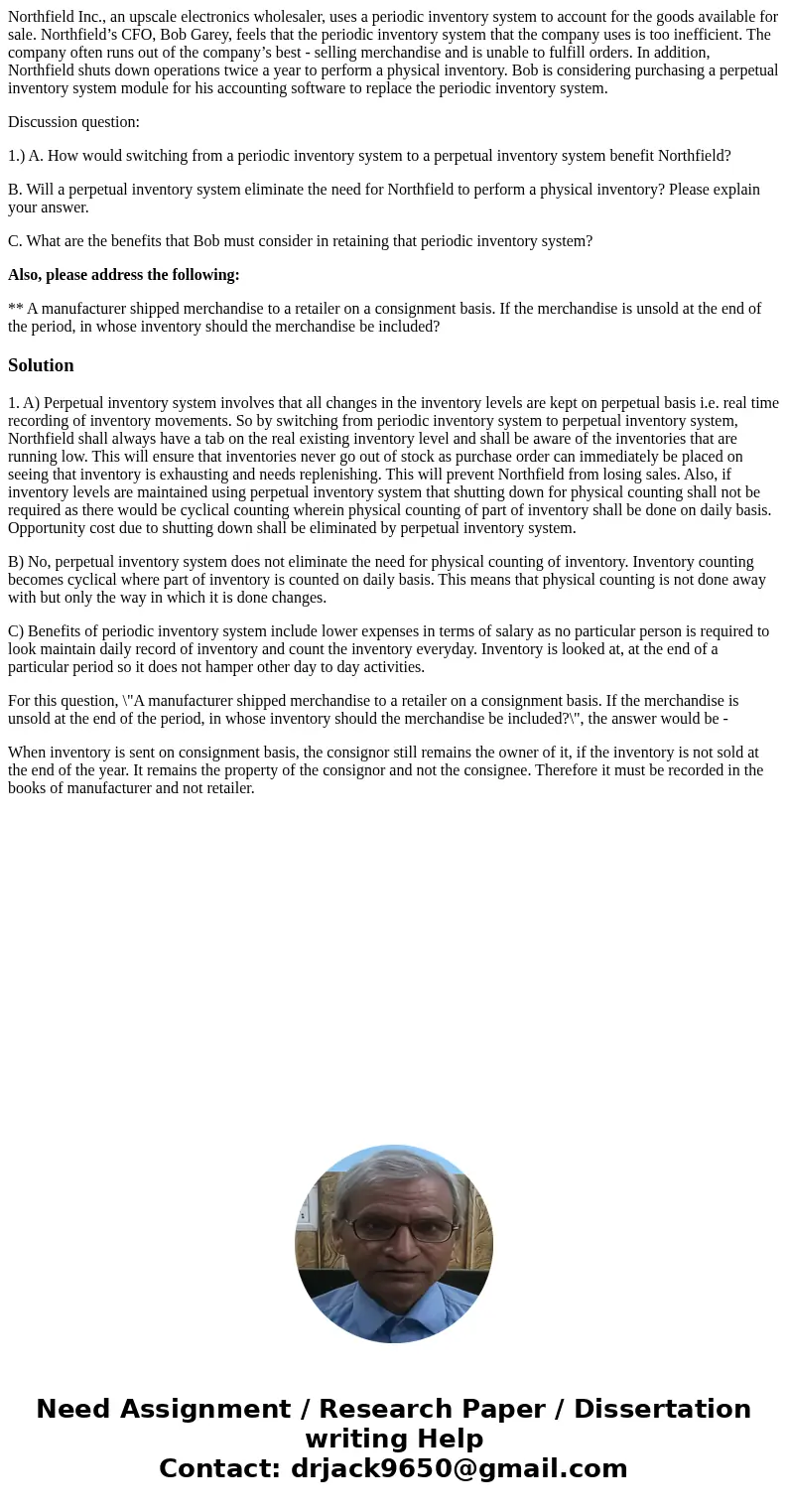 Northfield Inc., an upscale electronics wholesaler, uses a periodic inventory system to account for the goods available for sale. Northfield’s CFO, Bob Garey, feels that the periodic inventory system that the company uses is too inefficient. The company often runs out of the company’s best - selling merchandise and is unable to fulfill orders. In addition, Northfield shuts down operations twice a year to perform a physical inventory. Bob is considering purchasing a perpetual inventory system module for his accounting software to replace the periodic inventory system.

Discussion question:

1.) A. How would switching from a periodic inventory system to a perpetual inventory system benefit Northfield?

B. Will a perpetual inventory system eliminate the need for Northfield to perform a physical inventory? Please explain your answer.

C. What are the benefits that Bob must consider in retaining that periodic inventory system?

Also, please address the following:

** A manufacturer shipped merchandise to a retailer on a consignment basis. If the merchandise is unsold at the end of the period, in whose inventory should the merchandise be included?

Solution

1. A) Perpetual inventory system involves that all changes in the inventory levels are kept on perpetual basis i.e. real time recording of inventory movements. So by switching from periodic inventory system to perpetual inventory system, Northfield shall always have a tab on the real existing inventory level and shall be aware of the inventories that are running low. This will ensure that inventories never go out of stock as purchase order can immediately be placed on seeing that inventory is exhausting and needs replenishing. This will prevent Northfield from losing sales. Also, if inventory levels are maintained using perpetual inventory system that shutting down for physical counting shall not be required as there would be cyclical counting wherein physical counting of part of inventory shall be done on daily basis. Opportunity cost due to shutting down shall be eliminated by perpetual inventory system.

B) No, perpetual inventory system does not eliminate the need for physical counting of inventory. Inventory counting becomes cyclical where part of inventory is counted on daily basis. This means that physical counting is not done away with but only the way in which it is done changes.

C) Benefits of periodic inventory system include lower expenses in terms of salary as no particular person is required to look maintain daily record of inventory and count the inventory everyday. Inventory is looked at, at the end of a particular period so it does not hamper other day to day activities.

For this question, \"A manufacturer shipped merchandise to a retailer on a consignment basis. If the merchandise is unsold at the end of the period, in whose inventory should the merchandise be included?\", the answer would be -

When inventory is sent on consignment basis, the consignor still remains the owner of it, if the inventory is not sold at the end of the year. It remains the property of the consignor and not the consignee. Therefore it must be recorded in the books of manufacturer and not retailer.

Need Assignment / Research Paper / Dissertation writing Help
Contact: drjack9650@gmail.com